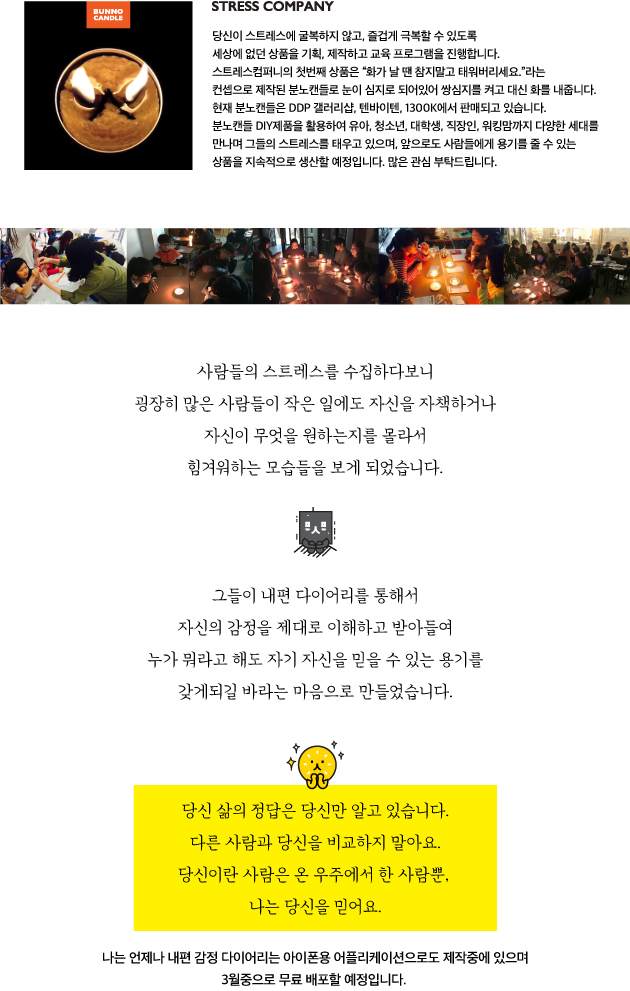 BUNNO CANDLE

STRESS COMPANY

당신이 스트레스에 굴복하지 않고, 즐겁게 극복할 수 있도록 세상에 없던 상품을 기획, 제작하고 교육 프로그램을 진행합니다. 스트레스컴퍼니의 첫번째 상품은 "화가 날 땐 참지말고 태워버리세요."라는 컨셉으로 제작된 분노캔들로 눈이 심지로 되어있어 쌍심지를 켜고 대신 화를 내줍니다. 현재 분노캔들은 DDP 갤러리샵, 텐바이텐, 1300K에서 판매되고 있습니다. 분노캔들 DIY제품을 활용하여 유아, 청소년, 대학생, 직장인, 워킹맘까지 다양한 세대를 만나며 그들의 스트레스를 태우고 있으며, 앞으로도 사람들에게 용기를 줄 수 있는 상품을 지속적으로 생산할 예정입니다. 많은 관심 부탁드립니다.

사람들의 스트레스를 수집하다보니
굉장히 많은 사람들이 작은 일에도 자신을 자책하거나
자신이 무엇을 원하는지를 몰라서
힘겨워하는 모습들을 보게 되었습니다.

그들이 내편 다이어리를 통해서
자신의 감정을 제대로 이해하고 받아들여
누가 뭐라고 해도 자기 자신을 믿을 수 있는 용기를
갖게되길 바라는 마음으로 만들었습니다.

당신 삶의 정답은 당신만 알고 있습니다.
다른 사람과 당신을 비교하지 말아요.
당신이란 사람은 온 우주에서 한 사람뿐,
나는 당신을 믿어요.

나는 언제나 내편 감정 다이어리는 아이폰용 어플리케이션으로도 제작중에 있으며
3월중으로 무료 배포할 예정입니다.